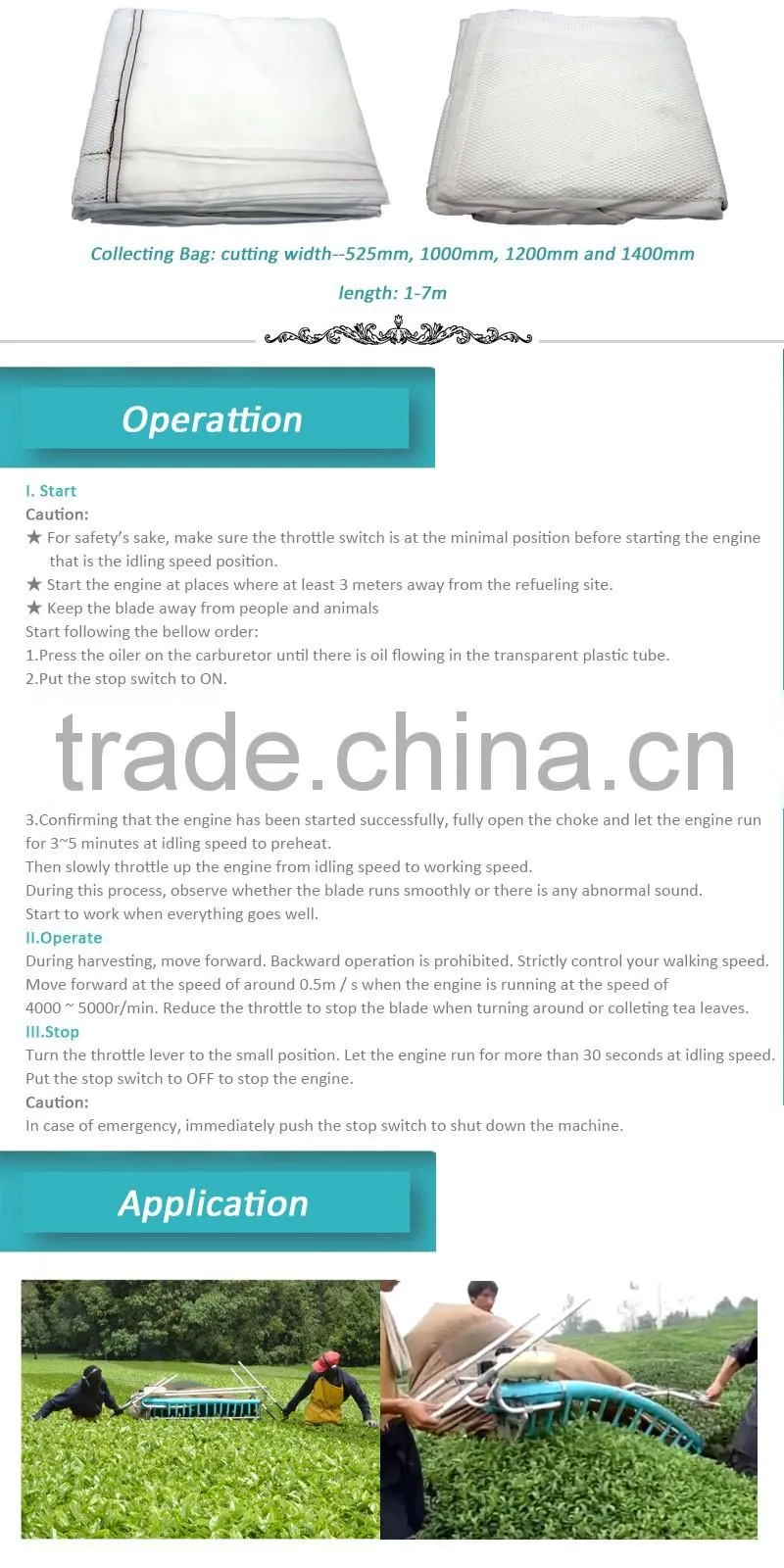 Collecting Bag: cutting width--525mm, 1000mm, 1200mm and 1400mm

length: 1-7m

Operattion

I. Start
Caution:
★ For safety's sake, make sure the throttle switch is at the minimal position before starting the engine that is the idling speed position.
★ Start the engine at places where at least 3 meters away from the refueling site.
★ Keep the blade away from people and animals
Start following the bellow order:
1.Press the oiler on the carburetor until there is oil flowing in the transparent plastic tube.
2.Put the stop switch to ON.

3.Confirming that the engine has been started successfully, fully open the choke and let the engine run for 3~5 minutes at idling speed to preheat.
Then slowly throttle up the engine from idling speed to working speed.
During this process, observe whether the blade runs smoothly or there is any abnormal sound.
Start to work when everything goes well.
II.Operate
During harvesting, move forward. Backward operation is prohibited. Strictly control your walking speed. Move forward at the speed of around 0.5m / s when the engine is running at the speed of 4000 ~ 5000r/min. Reduce the throttle to stop the blade when turning around or colleting tea leaves.
III.Stop
Turn the throttle lever to the small position. Let the engine run for more than 30 seconds at idling speed. Put the stop switch to OFF to stop the engine.
Caution:
In case of emergency, immediately push the stop switch to shut down the machine.

Application

trade.china.cn